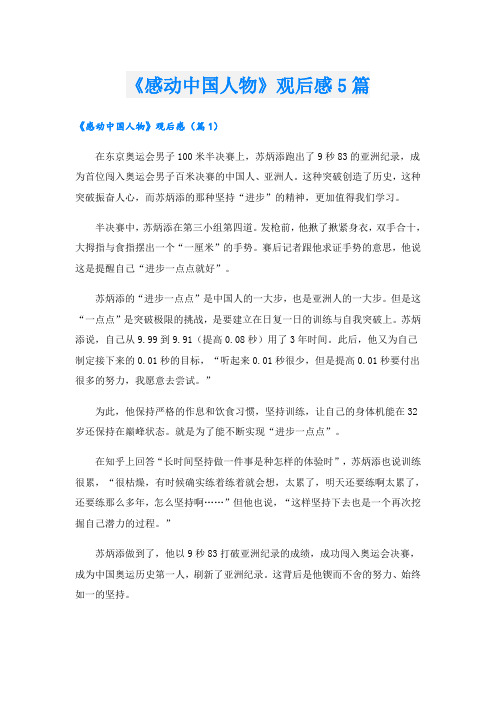 《感动中国人物》观后感5篇

《感动中国人物》观后感（篇1）

在东京奥运会男子100米半决赛上，苏炳添跑出了9秒83的亚洲纪录，成为首位闯入奥运会男子百米决赛的中国人、亚洲人。这种突破创造了历史，这种突破振奋人心，而苏炳添的那种坚持“进步”的精神，更加值得我们学习。

半决赛中，苏炳添在第三小组第四道。发枪前，他揪了揪紧身衣，双手合十，大拇指与食指摆出一个“一厘米”的手势。赛后记者跟他求证手势的意思，他说这是提醒自己“进步一点点就好”。

苏炳添的“进步一点点”是中国人的一大步，也是亚洲人的一大步。但是这“一点点”是突破极限的挑战，是要建立在日复一日的训练与自我突破上。苏炳添说，自己从9.99到9.91（提高0.08秒）用了3年时间。此后，他又为自己制定接下来的0.01秒的目标，“听起来0.01秒很少，但是提高0.01秒要付出很多的努力，我愿意去尝试。”

为此，他保持严格的作息和饮食习惯，坚持训练，让自己的身体机能在32岁还保持在巅峰状态。就是为了能不断实现“进步一点点”。

在知乎上回答“长时间坚持做一件事是种怎样的体验时”，苏炳添也说训练很累，“很枯燥，有时候确实练着练着就会想，太累了，明天还要练啊太累了，还要练那么多年，怎么坚持啊……”但他也说，“这样坚持下去也是一个再次挖掘自己潜力的过程。”

苏炳添做到了，他以9秒83打破亚洲纪录的成绩，成功闯入奥运会决赛，成为中国奥运历史第一人，刷新了亚洲纪录。这背后是他锲而不舍的努力、始终如一的坚持。